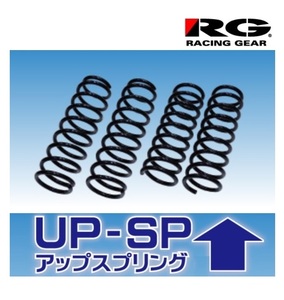 RG
RACING GEAR

UP-SP
アップスプリング